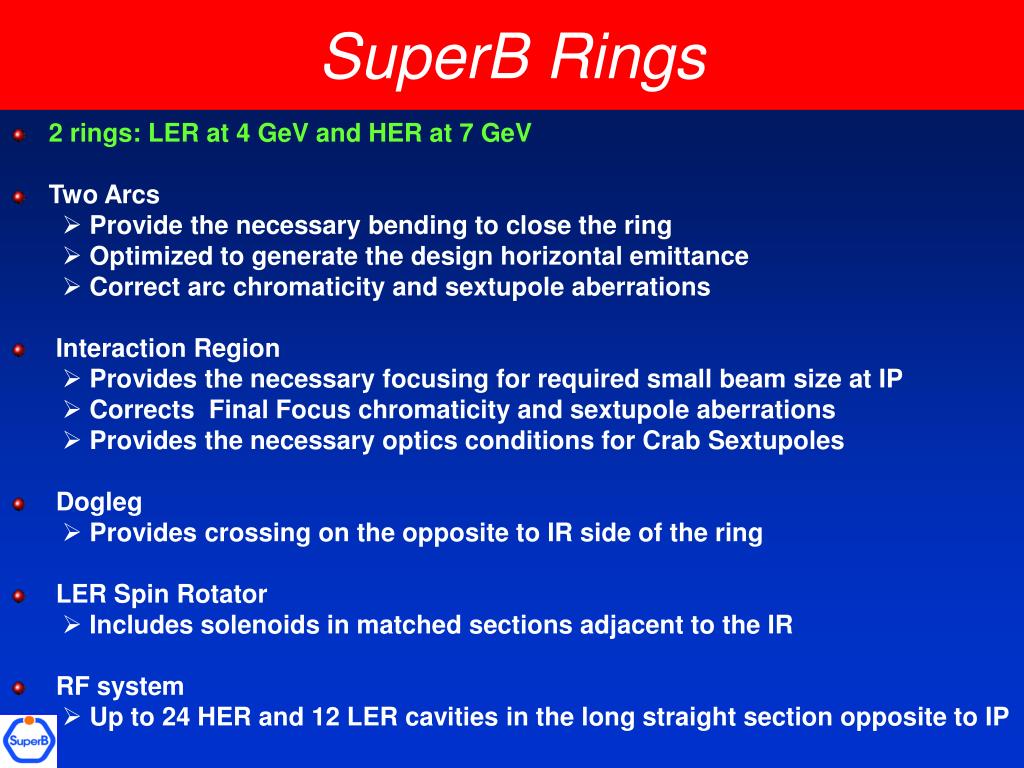 SuperB Rings

2 rings: LER at 4 GeV and HER at 7 GeV

Two Arcs
➢ Provide the necessary bending to close the ring
➢ Optimized to generate the design horizontal emittance
➢ Correct arc chromaticity and sextupole aberrations

Interaction Region
➢ Provides the necessary focusing for required small beam size at IP
➢ Corrects Final Focus chromaticity and sextupole aberrations
➢ Provides the necessary optics conditions for Crab Sextupoles

Dogleg
➢ Provides crossing on the opposite to IR side of the ring

LER Spin Rotator
➢ Includes solenoids in matched sections adjacent to the IR

RF system
➢ Up to 24 HER and 12 LER cavities in the long straight section opposite to IP

SuperB